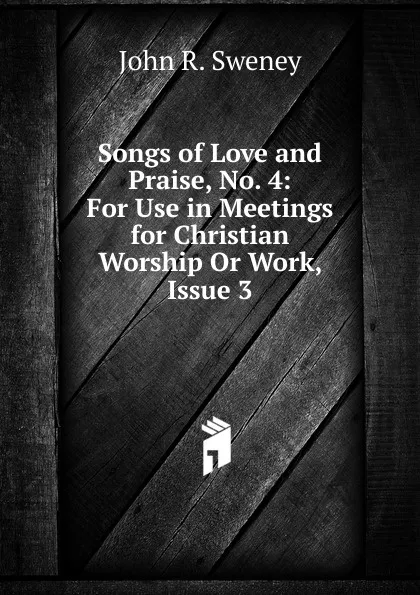 John R. Sweney

Songs of Love and Praise, No. 4: For Use in Meetings for Christian Worship Or Work, Issue 3